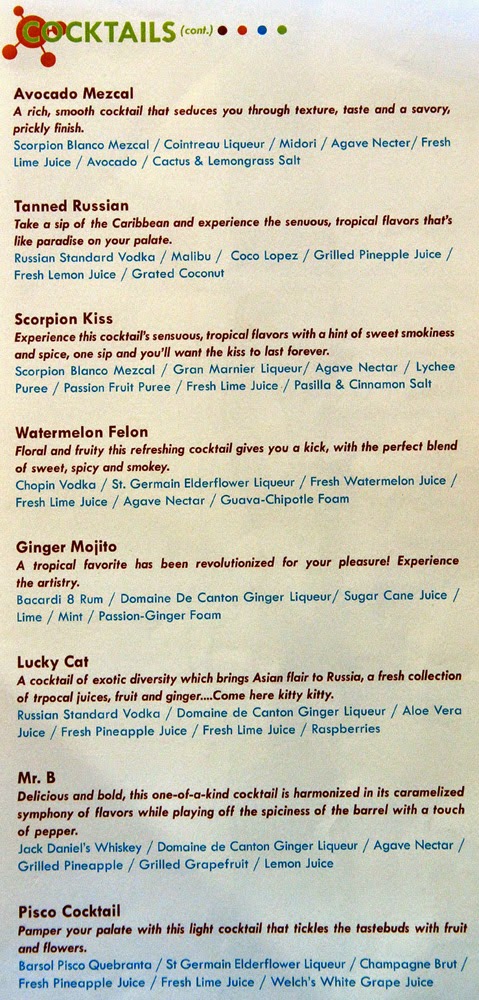 COCKTAILS (cont.)

Avocado Mezcal
A rich, smooth cocktail that seduces you through texture, taste and a savory, prickly finish.
Scorpion Blanco Mezcal / Cointreau Liqueur / Midori / Agave Necter/ Fresh Lime Juice / Avocado / Cactus & Lemongrass Salt

Tanned Russian
Take a sip of the Caribbean and experience the senuous, tropical flavors that's like paradise on your palate.
Russian Standard Vodka / Malibu / Coco Lopez / Grilled Pinepple Juice / Fresh Lemon Juice / Grated Coconut

Scorpion Kiss
Experience this cocktail's sensuous, tropical flavors with a hint of sweet smokiness and spice, one sip and you'll want the kiss to last forever.
Scorpion Blanco Mezcal / Gran Marnier Liqueur/ Agave Nectar / Lychee Puree / Passion Fruit Puree / Fresh Lime Juice / Pasilla & Cinnamon Salt

Watermelon Felon
Floral and fruity this refreshing cocktail gives you a kick, with the perfect blend of sweet, spicy and smokey.
Chopin Vodka / St. Germain Elderflower Liqueur / Fresh Watermelon Juice / Fresh Lime Juice / Agave Nectar / Guava-Chipotle Foam

Ginger Mojito
A tropical favorite has been revolutionized for your pleasure! Experience the artistry.
Bacardi 8 Rum / Domaine De Canton Ginger Liqueur/ Sugar Cane Juice / Lime / Mint / Passion-Ginger Foam

Lucky Cat
A cocktail of exotic diversity which brings Asian flair to Russia, a fresh collection of trpocal juices, fruit and ginger....Come here kitty kitty.
Russian Standard Vodka / Domaine de Canton Ginger Liqueur / Aloe Vera Juice / Fresh Pineapple Juice / Fresh Lime Juice / Raspberries

Mr. B
Delicious and bold, this one-of-a-kind cocktail is harmonized in its caramelized symphony of flavors while playing off the spiciness of the barrel with a touch of pepper.
Jack Daniel's Whiskey / Domaine de Canton Ginger Liqueur / Agave Nectar / Grilled Pineapple / Grilled Grapefruit / Lemon Juice

Pisco Cocktail
Pamper your palate with this light cocktail that tickles the tastebuds with fruit and flowers.
Barsol Pisco Quebranta / St Germain Elderflower Liqueur / Champagne Brut / Fresh Pineapple Juice / Fresh Lime Juice / Welch's White Grape Juice